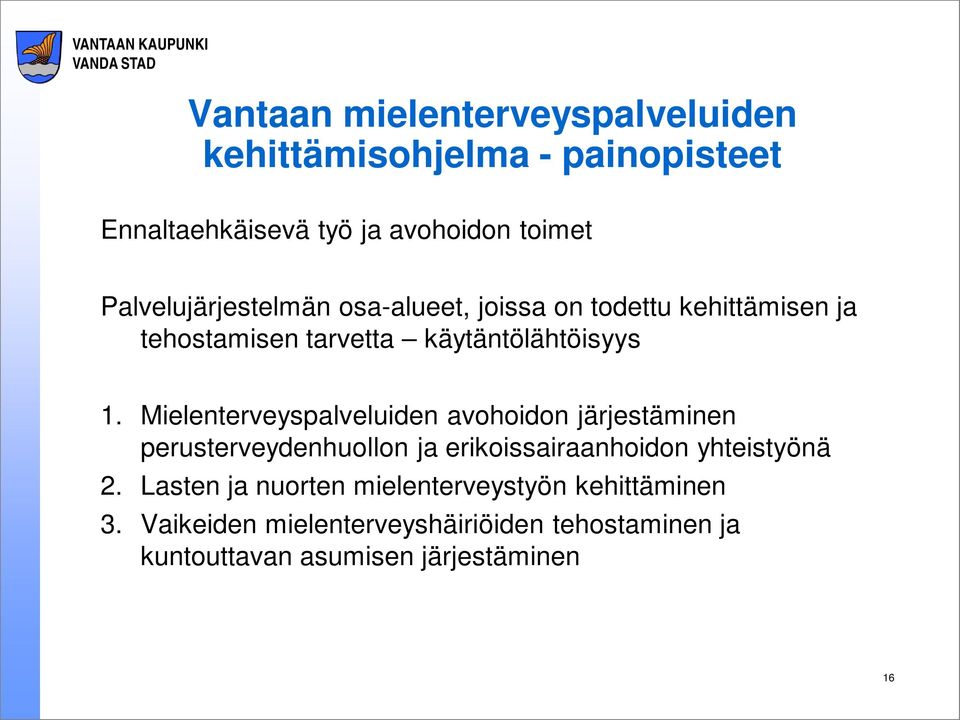 VANTAAN KAUPUNKI
VANDA STAD

Vantaan mielenterveyspalveluiden kehittämisohjelma - painopisteet

Ennaltaehkäisevä työ ja avohoidon toimet

Palvelujärjestelmän osa-alueet, joissa on todettu kehittämisen ja tehostamisen tarvetta – käytäntölähtöisyys

1. Mielenterveyspalveluiden avohoidon järjestäminen perusterveydenhuollon ja erikoissairaanhoidon yhteistyönä
2. Lasten ja nuorten mielenterveystyön kehittäminen
3. Vaikeiden mielenterveyshäiriöiden tehostaminen ja kuntouttavan asumisen järjestäminen

16